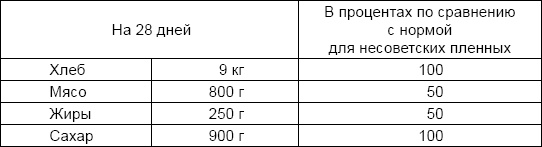 | На 28 дней | | В процентах по сравнению с нормой для несоветских пленных |
|---|---|---|
| Хлеб | 9 кг | 100 |
| Мясо | 800 г | 50 |
| Жиры | 250 г | 50 |
| Сахар | 900 г | 100 |